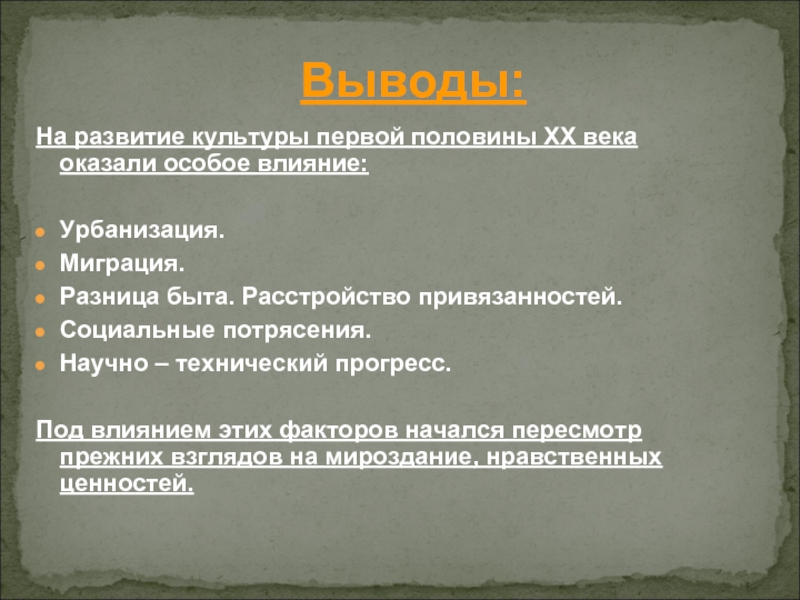 Выводы:

На развитие культуры первой половины XX века оказали особое влияние:

Урбанизация.
Миграция.
Разница быта. Расстройство привязанностей.
Социальные потрясения.
Научно – технический прогресс.

Под влиянием этих факторов начался пересмотр прежних взглядов на мироздание, нравственных ценностей.